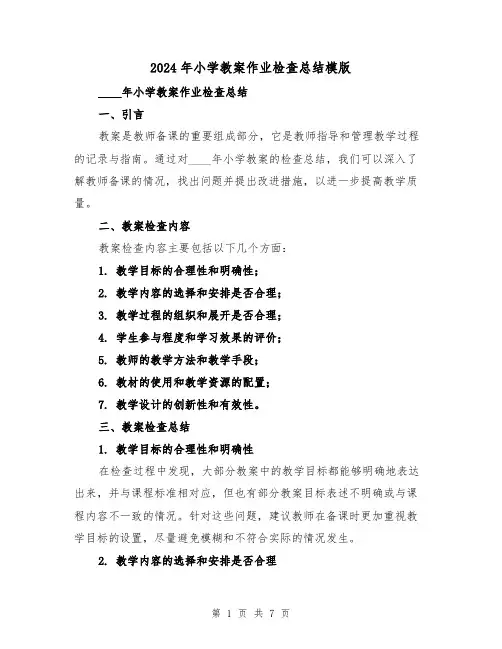 2024年小学教案作业检查总结模版

____年小学教案作业检查总结

一、引言

教案是教师备课的重要组成部分，它是教师指导和管理教学过程的记录与指南。通过对____年小学教案的检查总结，我们可以深入了解教师备课的情况，找出问题并提出改进措施，以进一步提高教学质量。

二、教案检查内容

教案检查内容主要包括以下几个方面：

1. 教学目标的合理性和明确性；

2. 教学内容的选择和安排是否合理；

3. 教学过程的组织和展开是否合理；

4. 学生参与程度和学习效果的评价；

5. 教师的教学方法和教学手段；

6. 教材的使用和教学资源的配置；

7. 教学设计的创新性和有效性。

三、教案检查总结

1. 教学目标的合理性和明确性

在检查过程中发现，大部分教案中的教学目标都能够明确地表达出来，并与课程标准相对应，但也有部分教案目标表述不明确或与课程内容不一致的情况。针对这些问题，建议教师在备课时更加重视教学目标的设置，尽量避免模糊和不符合实际的情况发生。

2. 教学内容的选择和安排是否合理

第 1 页 共 7 页